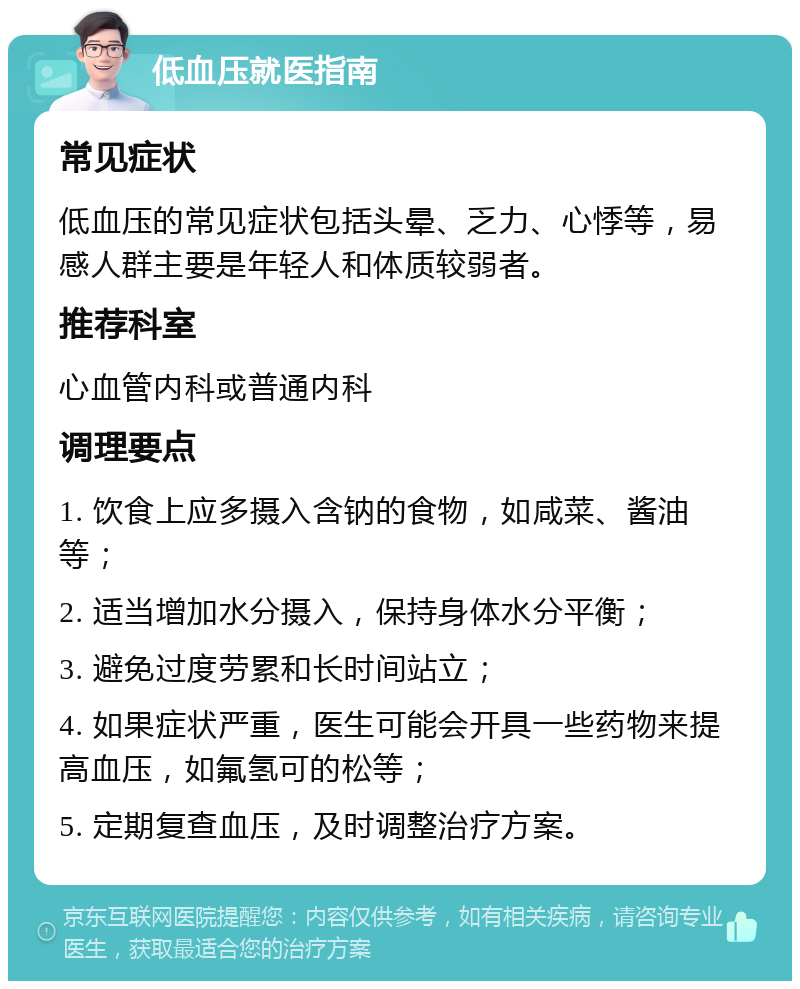 低血压就医指南

常见症状

低血压的常见症状包括头晕、乏力、心悸等，易感人群主要是年轻人和体质较弱者。

推荐科室

心血管内科或普通内科

调理要点

1. 饮食上应多摄入含钠的食物，如咸菜、酱油等；

2. 适当增加水分摄入，保持身体水分平衡；

3. 避免过度劳累和长时间站立；

4. 如果症状严重，医生可能会开具一些药物来提高血压，如氟氢可的松等；

5. 定期复查血压，及时调整治疗方案。

京东互联网医院提醒您：内容仅供参考，如有相关疾病，请咨询专业医生，获取最适合您的治疗方案